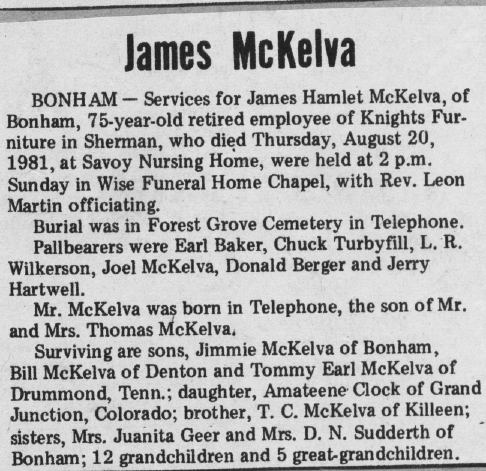 James McKelva

BONHAM — Services for James Hamlet McKelva, of Bonham, 75-year-old retired employee of Knights Furniture in Sherman, who died Thursday, August 20, 1981, at Savoy Nursing Home, were held at 2 p.m. Sunday in Wise Funeral Home Chapel, with Rev. Leon Martin officiating.

Burial was in Forest Grove Cemetery in Telephone.

Pallbearers were Earl Baker, Chuck Turbyfill, L. R. Wilkerson, Joel McKelva, Donald Berger and Jerry Hartwell.

Mr. McKelva was born in Telephone, the son of Mr. and Mrs. Thomas McKelva.

Surviving are sons, Jimmie McKelva of Bonham, Bill McKelva of Denton and Tommy Earl McKelva of Drummond, Tenn.; daughter, Amateene Clock of Grand Junction, Colorado; brother, T. C. McKelva of Killeen; sisters, Mrs. Juanita Geer and Mrs. D. N. Sudderth of Bonham; 12 grandchildren and 5 great-grandchildren.